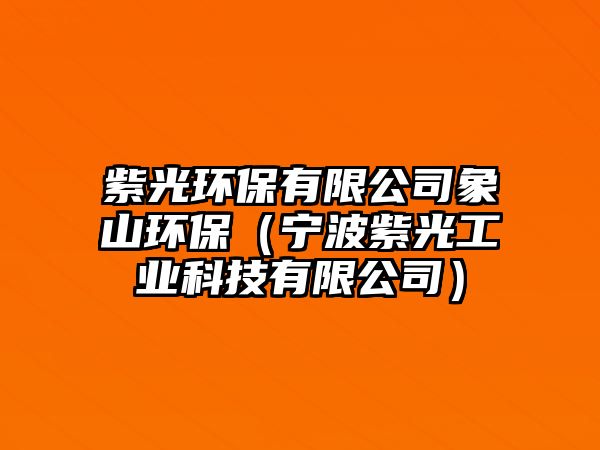 紫光环保有限公司象山环保（宁波紫光工业科技有限公司）